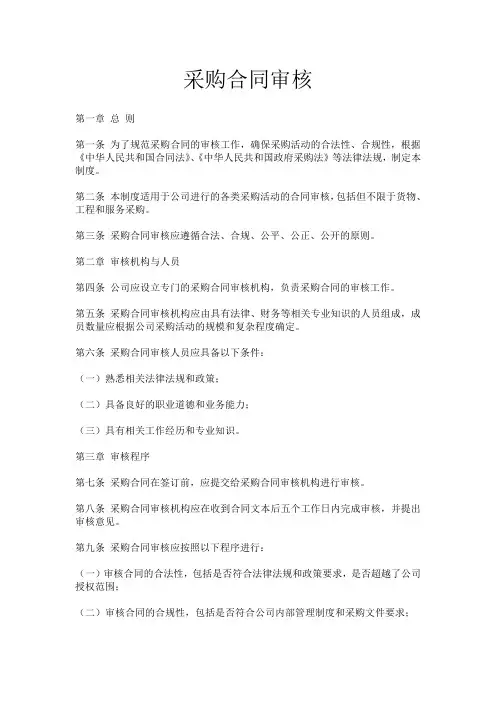 采购合同审核

第一章 总 则

第一条 为了规范采购合同的审核工作，确保采购活动的合法性、合规性，根据《中华人民共和国合同法》、《中华人民共和国政府采购法》等法律法规，制定本制度。

第二条 本制度适用于公司进行的各类采购活动的合同审核，包括但不限于货物、工程和服务采购。

第三条 采购合同审核应遵循合法、合规、公平、公正、公开的原则。

第二章 审核机构与人员

第四条 公司应设立专门的采购合同审核机构，负责采购合同的审核工作。

第五条 采购合同审核机构应由具有法律、财务等相关专业知识的人员组成，成员数量应根据公司采购活动的规模和复杂程度确定。

第六条 采购合同审核人员应具备以下条件：

（一）熟悉相关法律法规和政策；

（二）具备良好的职业道德和业务能力；

（三）具有相关工作经历和专业知识。

第三章 审核程序

第七条 采购合同在签订前，应提交给采购合同审核机构进行审核。

第八条 采购合同审核机构应在收到合同文本后五个工作日内完成审核，并提出审核意见。

第九条 采购合同审核应按照以下程序进行：

（一）审核合同的合法性，包括是否符合法律法规和政策要求，是否超越了公司授权范围；

（二）审核合同的合规性，包括是否符合公司内部管理制度和采购文件要求；